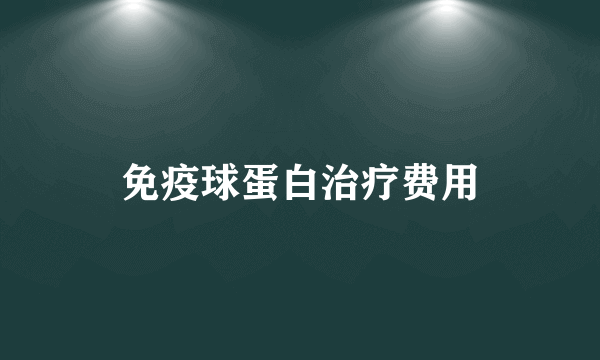 免疫球蛋白治疗费用